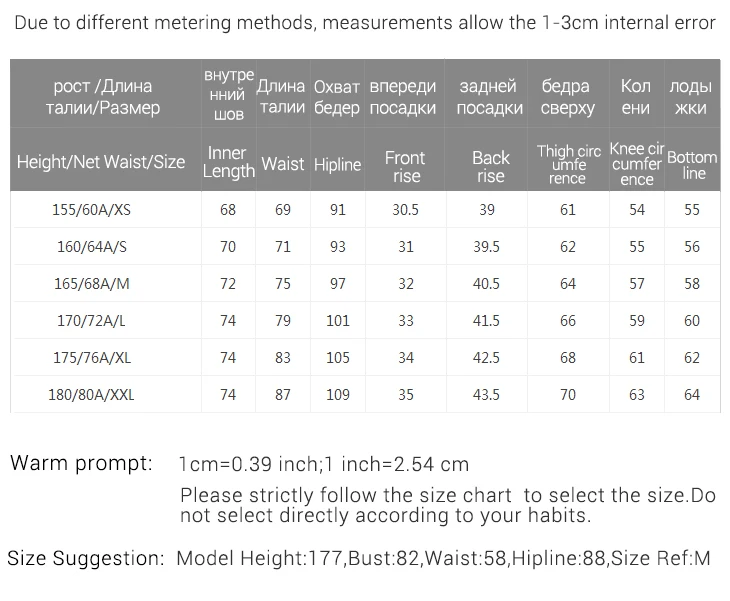 Due to different metering methods, measurements allow the 1-3cm internal error

| рост /Длина талии/Размер | внутренний шов | Длина талии | Охват бедер | впереди посадки | задней посадки | бедра сверху | Колени | лодыжки |
|---|---|---|---|---|---|---|---|---|
| Height/Net Waist/Size | Inner Length | Waist | Hipline | Front rise | Back rise | Thigh circumference | Knee circumference | Bottom line |
| 155/60A/XS | 68 | 69 | 91 | 30.5 | 39 | 61 | 54 | 55 |
| 160/64A/S | 70 | 71 | 93 | 31 | 39.5 | 62 | 55 | 56 |
| 165/68A/M | 72 | 75 | 97 | 32 | 40.5 | 64 | 57 | 58 |
| 170/72A/L | 74 | 79 | 101 | 33 | 41.5 | 66 | 59 | 60 |
| 175/76A/XL | 74 | 83 | 105 | 34 | 42.5 | 68 | 61 | 62 |
| 180/80A/XXL | 74 | 87 | 109 | 35 | 43.5 | 70 | 63 | 64 |

Warm prompt: 1cm=0.39 inch;1 inch=2.54 cm
Please strictly follow the size chart to select the size.Do not select directly according to your habits.

Size Suggestion: Model Height:177,Bust:82,Waist:58,Hipline:88,Size Ref:M